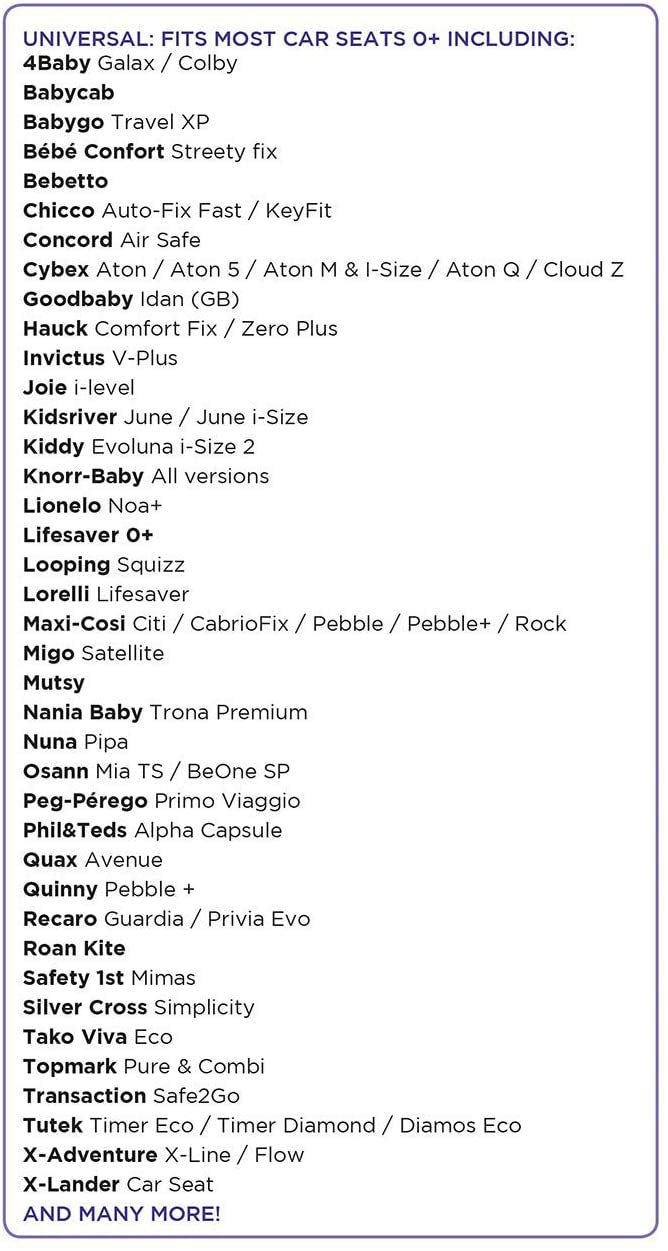 UNIVERSAL: FITS MOST CAR SEATS 0+ INCLUDING:
4Baby Galax / Colby
Babycab
Babygo Travel XP
Bébé Confort Streety fix
Bebetto
Chicco Auto-Fix Fast / KeyFit
Concord Air Safe
Cybex Aton / Aton 5 / Aton M & I-Size / Aton Q / Cloud Z
Goodbaby Idan (GB)
Hauck Comfort Fix / Zero Plus
Invictus V-Plus
Joie i-level
Kidsriver June / June i-Size
Kiddy Evoluna i-Size 2
Knorr-Baby All versions
Lionelo Noa+
Lifesaver 0+
Looping Squizz
Lorelli Lifesaver
Maxi-Cosi Citi / CabrioFix / Pebble / Pebble+ / Rock
Migo Satellite
Mutsy
Nania Baby Trona Premium
Nuna Pipa
Osann Mia TS / BeOne SP
Peg-Pérego Primo Viaggio
Phil&Teds Alpha Capsule
Quax Avenue
Quinny Pebble +
Recaro Guardia / Privia Evo
Roan Kite
Safety 1st Mimas
Silver Cross Simplicity
Tako Viva Eco
Topmark Pure & Combi
Transaction Safe2Go
Tutek Timer Eco / Timer Diamond / Diamos Eco
X-Adventure X-Line / Flow
X-Lander Car Seat
AND MANY MORE!